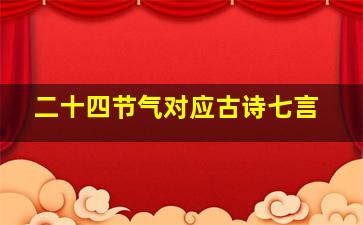 二十四节气对应古诗七言